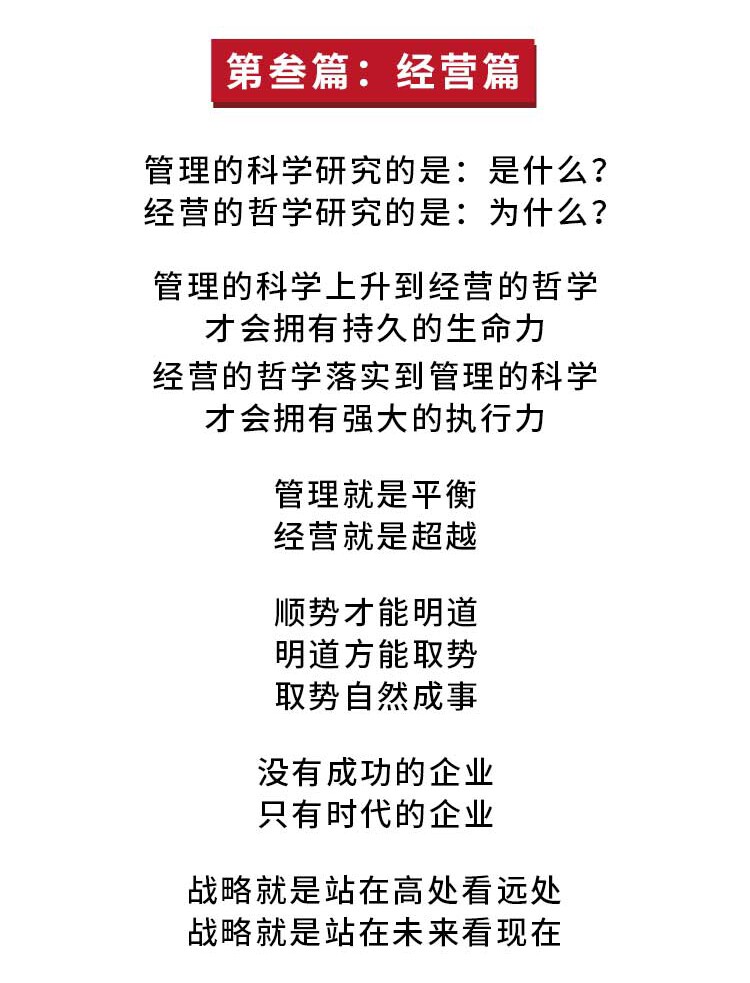 第叁篇：经营篇

管理的科学研究的是：是什么？
经营的哲学研究的是：为什么？

管理的科学上升到经营的哲学
才会拥有持久的生命力
经营的哲学落实到管理的科学
才会拥有强大的执行力

管理就是平衡
经营就是超越

顺势才能明道
明道方能取势
取势自然成事

没有成功的企业
只有时代的企业

战略就是站在高处看远处
战略就是站在未来看现在